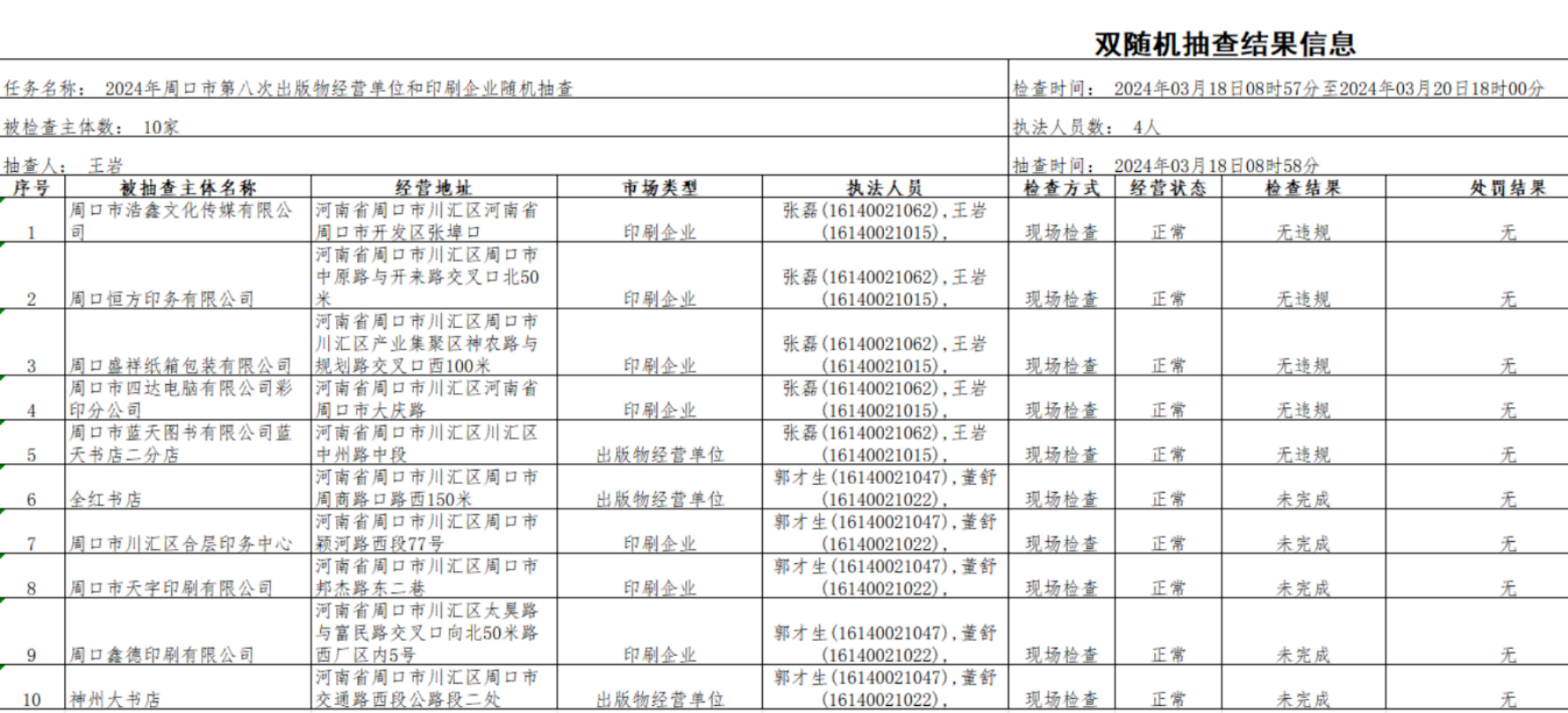 双随机抽查结果信息

任务名称： 2024年周口市第八次出版物经营单位和印刷企业随机抽查

检查时间： 2024年03月18日08时57分至2024年03月20日18时00分

被检查主体数： 10家

执法人员数： 4人

抽查人： 王岩

抽查时间： 2024年03月18日08时58分

| 序号 | 被抽查主体名称 | 经营地址 | 市场类型 | 执法人员 | 检查方式 | 经营状态 | 检查结果 | 处罚结果 |
|---|---|---|---|---|---|---|---|---|
| 1 | 周口市浩鑫文化传媒有限公司 | 河南省周口市川汇区河南省周口市开发区张埠口 | 印刷企业 | 张磊(16140021062),王岩(16140021015), | 现场检查 | 正常 | 无违规 | 无 |
| 2 | 周口恒方印务有限公司 | 河南省周口市川汇区周口市中原路与开来路交叉口北50米 | 印刷企业 | 张磊(16140021062),王岩(16140021015), | 现场检查 | 正常 | 无违规 | 无 |
| 3 | 周口盛祥纸箱包装有限公司 | 河南省周口市川汇区周口市川汇区产业集聚区神农路与规划路交叉口西100米 | 印刷企业 | 张磊(16140021062),王岩(16140021015), | 现场检查 | 正常 | 无违规 | 无 |
| 4 | 周口市四达电脑有限公司彩印分公司 | 河南省周口市川汇区河南省周口市大庆路 | 印刷企业 | 张磊(16140021062),王岩(16140021015), | 现场检查 | 正常 | 无违规 | 无 |
| 5 | 周口市蓝天图书有限公司蓝天书店二分店 | 河南省周口市川汇区川汇区中州路中段 | 出版物经营单位 | 张磊(16140021062),王岩(16140021015), | 现场检查 | 正常 | 无违规 | 无 |
| 6 | 全红书店 | 河南省周口市川汇区周口市周商路口路西150米 | 出版物经营单位 | 郭才生(16140021047),董舒(16140021022), | 现场检查 | 正常 | 未完成 | 无 |
| 7 | 周口市川汇区合层印务中心 | 河南省周口市川汇区周口市颍河路西段77号 | 印刷企业 | 郭才生(16140021047),董舒(16140021022), | 现场检查 | 正常 | 未完成 | 无 |
| 8 | 周口市天宇印刷有限公司 | 河南省周口市川汇区周口市邦杰路东二巷 | 印刷企业 | 郭才生(16140021047),董舒(16140021022), | 现场检查 | 正常 | 未完成 | 无 |
| 9 | 周口鑫德印刷有限公司 | 河南省周口市川汇区太昊路与富民路交叉口向北50米路西厂区内5号 | 印刷企业 | 郭才生(16140021047),董舒(16140021022), | 现场检查 | 正常 | 未完成 | 无 |
| 10 | 神州大书店 | 河南省周口市川汇区周口市交通路西段公路段二处 | 出版物经营单位 | 郭才生(16140021047),董舒(16140021022), | 现场检查 | 正常 | 未完成 | 无 |